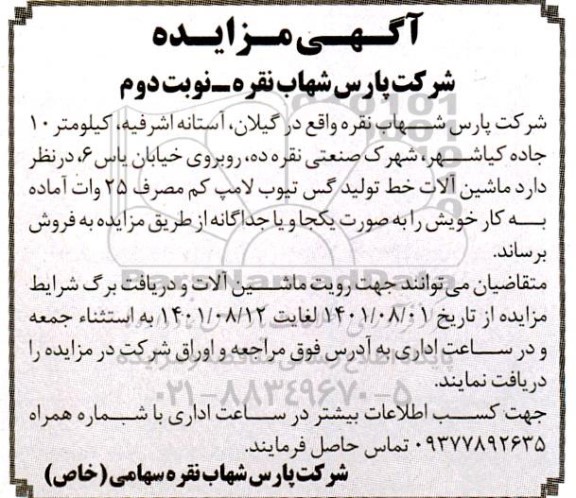 آگهی مزایده

شرکت پارس شهاب نقره ـ نوبت دوم

شرکت پارس شهاب نقره واقع در گیلان، آستانه اشرفیه، کیلومتر ۱۰ جاده کیاشهر، شهرک صنعتی نقره ده، روبروی خیابان یاس ۶، درنظر دارد ماشین آلات خط تولید گس تیوب لامپ کم مصرف ۲۵ وات آماده به کار خویش را به صورت یکجا و یا جداگانه از طریق مزایده به فروش برساند.

متقاضیان می توانند جهت رویت ماشین آلات و دریافت برگ شرایط مزایده از تاریخ ۱۴۰۱/۰۸/۰۱ لغایت ۱۴۰۱/۰۸/۱۲ به استثناء جمعه و در ساعت اداری به آدرس فوق مراجعه و اوراق شرکت در مزایده را دریافت نمایند.

جهت کسب اطلاعات بیشتر در ساعت اداری با شماره همراه ۰۹۳۷۷۸۹۲۶۳۵ تماس حاصل فرمایند.

شرکت پارس شهاب نقره سهامی (خاص)

ParsNamadData
۰۲۱-۸۸۳۴۹۶۷۰-۵